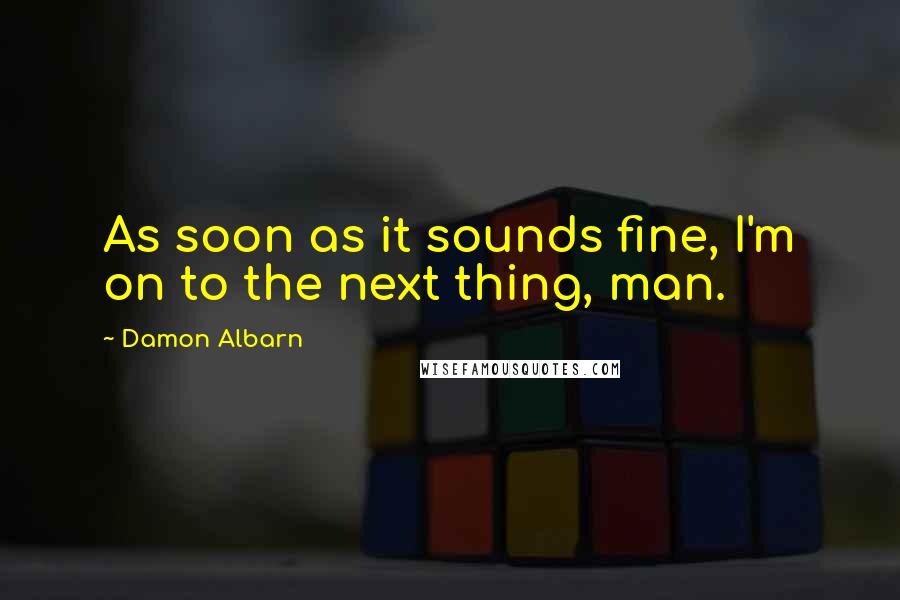 As soon as it sounds fine, I'm on to the next thing, man.

~ Damon Albarn

WISEFAMOUSQUOTES.COM